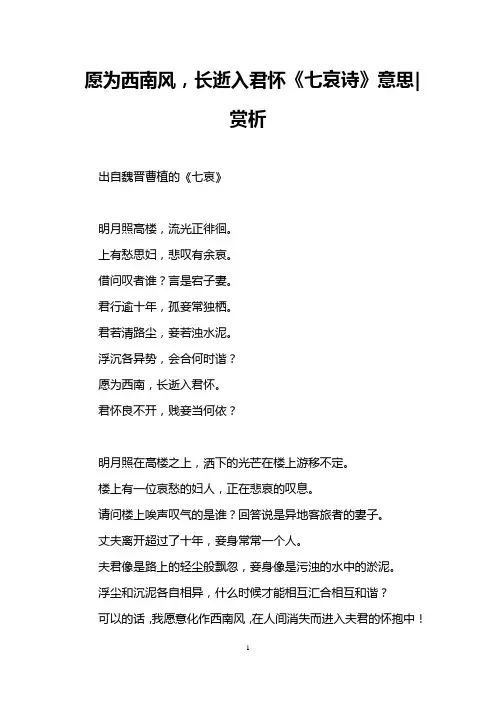 愿为西南风，长逝入君怀《七哀诗》意思|赏析

出自魏晋曹植的《七哀》

明月照高楼，流光正徘徊。
上有愁思妇，悲叹有余哀。
借问叹者谁？言是宕子妻。
君行逾十年，孤妾常独栖。
君若清路尘，妾若浊水泥。
浮沉各异势，会合何时谐？
愿为西南，长逝入君怀。
君怀良不开，贱妾当何依？

明月照在高楼之上，洒下的光芒在楼上游移不定。
楼上有一位哀愁的妇人，正在悲哀的叹息。
请问楼上唉声叹气的是谁？回答说是异地客旅者的妻子。
丈夫离开超过了十年，妾身常常一个人。
夫君像是路上的轻尘般飘忽，妾身像是污浊的水中的淤泥。
浮尘和沉泥各自相异，什么时候才能相互汇合相互和谐？
可以的话，我愿意化作西南风，在人间消失而进入夫君的怀抱中！

1